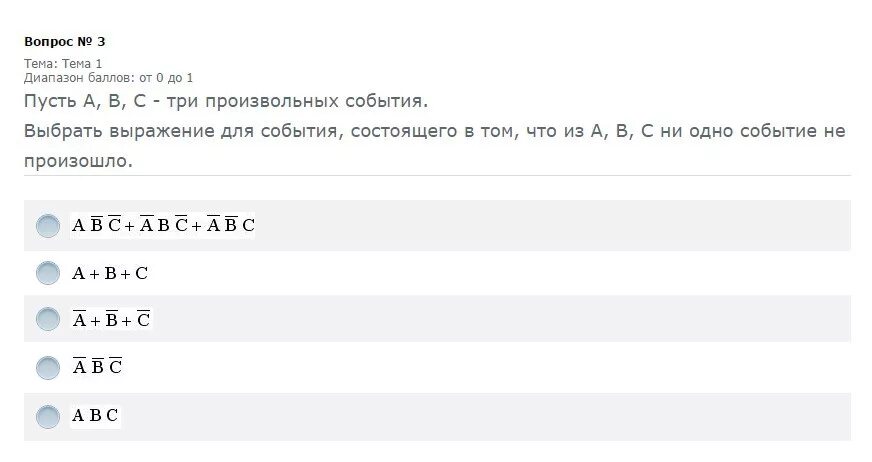 Вопрос № 3

Тема: Тема 1
Диапазон баллов: от 0 до 1

Пусть A, B, C - три произвольных события.

Выбрать выражение для события, состоящего в том, что из A, B, C ни одно событие не произошло.

$A \overline{B} \overline{C} + \overline{A} B \overline{C} + \overline{A} \overline{B} C$

$A + B + C$

$\overline{A} + \overline{B} + \overline{C}$

$\overline{A} \overline{B} \overline{C}$

$A B C$